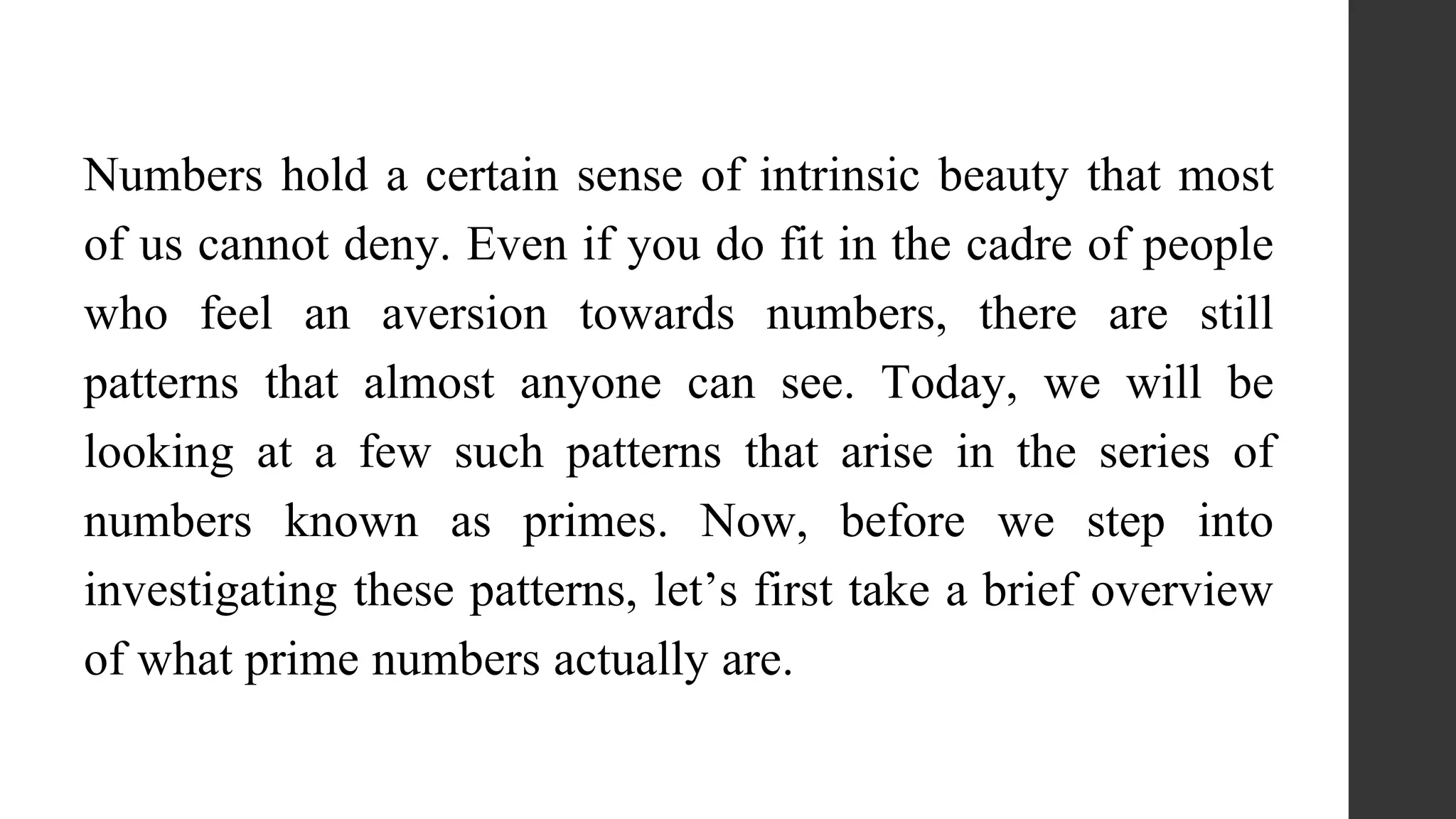 Numbers hold a certain sense of intrinsic beauty that most of us cannot deny. Even if you do fit in the cadre of people who feel an aversion towards numbers, there are still patterns that almost anyone can see. Today, we will be looking at a few such patterns that arise in the series of numbers known as primes. Now, before we step into investigating these patterns, let’s first take a brief overview of what prime numbers actually are.